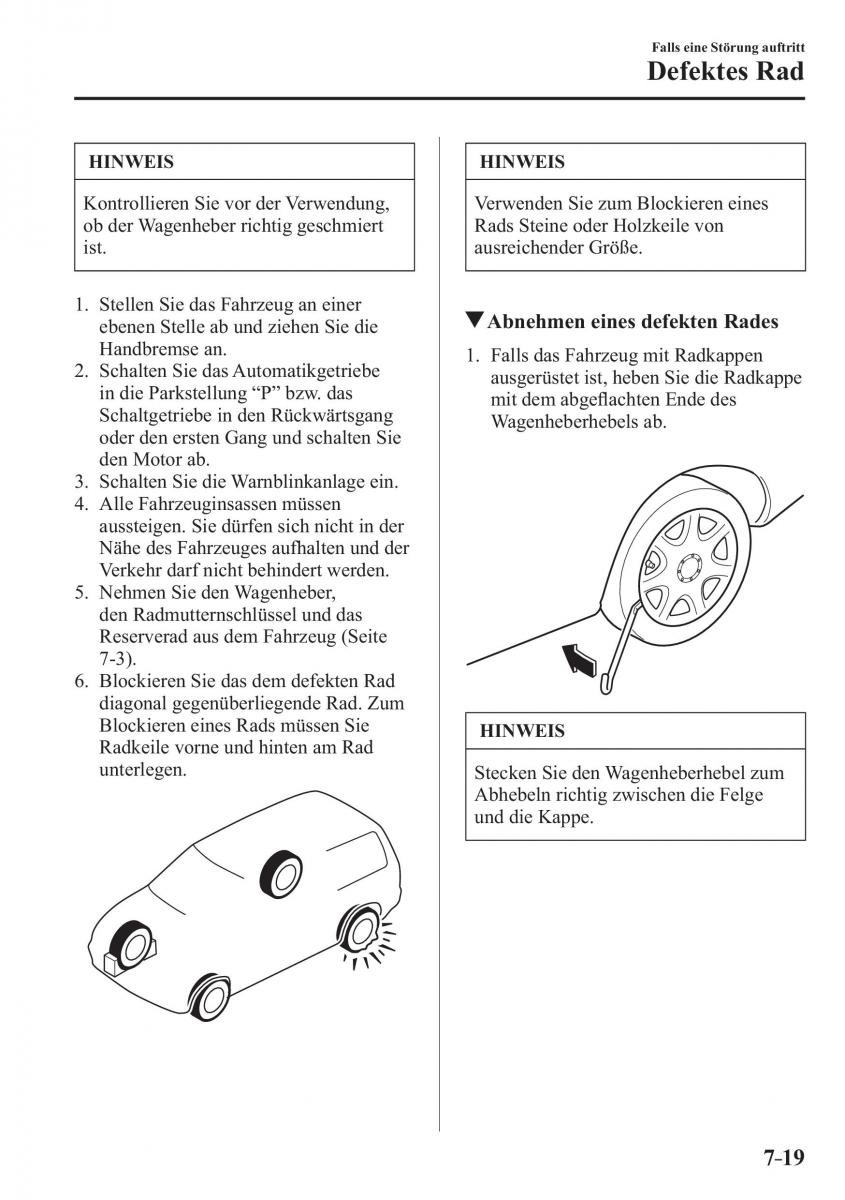 Falls eine Störung auftritt
Defektes Rad

HINWEIS

Kontrollieren Sie vor der Verwendung, ob der Wagenheber richtig geschmiert ist.

1. Stellen Sie das Fahrzeug an einer ebenen Stelle ab und ziehen Sie die Handbremse an.
2. Schalten Sie das Automatikgetriebe in die Parkstellung “P” bzw. das Schaltgetriebe in den Rückwärtsgang oder den ersten Gang und schalten Sie den Motor ab.
3. Schalten Sie die Warnblinkanlage ein.
4. Alle Fahrzeuginsassen müssen aussteigen. Sie dürfen sich nicht in der Nähe des Fahrzeuges aufhalten und der Verkehr darf nicht behindert werden.
5. Nehmen Sie den Wagenheber, den Radmutternschlüssel und das Reserverad aus dem Fahrzeug (Seite 7-3).
6. Blockieren Sie das dem defekten Rad diagonal gegenüberliegende Rad. Zum Blockieren eines Rads müssen Sie Radkeile vorne und hinten am Rad unterlegen.

HINWEIS

Verwenden Sie zum Blockieren eines Rads Steine oder Holzkeile von ausreichender Größe.

▼Abnehmen eines defekten Rades

1. Falls das Fahrzeug mit Radkappen ausgerüstet ist, heben Sie die Radkappe mit dem abgeflachten Ende des Wagenheberhebels ab.

HINWEIS

Stecken Sie den Wagenheberhebel zum Abhebeln richtig zwischen die Felge und die Kappe.

7-19